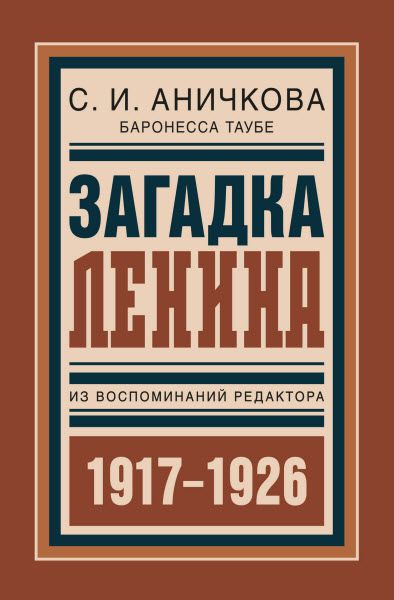 С. И. АНИЧКОВА
БАРОНЕССА ТАУБЕ

ЗАГАДКА
ЛЕНИНА

ИЗ ВОСПОМИНАНИЙ РЕДАКТОРА

1917–1926